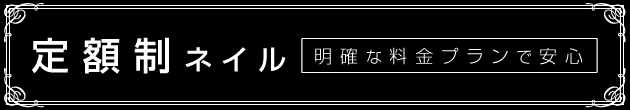 定額制ネイル

明確な料金プランで安心